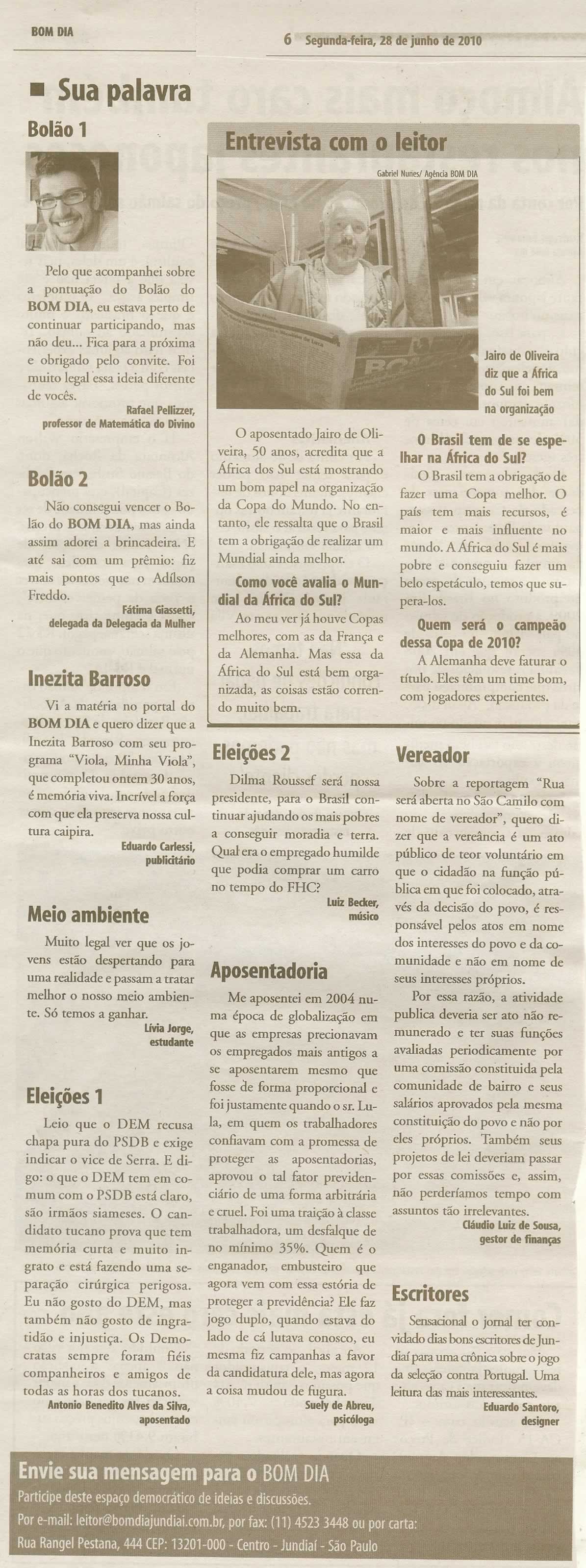 BOM DIA

6 Segunda-feira, 28 de junho de 2010

Sua palavra

Bolão 1

Pelo que acompanhei sobre a pontuação do Bolão do BOM DIA, eu estava perto de continuar participando, mas não deu... Fica para a próxima e obrigado pelo convite. Foi muito legal essa ideia diferente de vocês.

Rafael Pellizzer, professor de Matemática do Divino

Bolão 2

Não consegui vencer o Bolão do BOM DIA, mas ainda assim adorei a brincadeira. E até sai com um prêmio: fiz mais pontos que o Adílson Freddo.

Fátima Giassetti, delegada da Delegacia da Mulher

Inezita Barroso

Vi a matéria no portal do BOM DIA e quero dizer que a Inezita Barroso com seu programa "Viola, Minha Viola", que completou ontem 30 anos, é memória viva. Incrível a força com que ela preserva nossa cultura caipira.

Eduardo Carlessi, publicitário

Meio ambiente

Muito legal ver que os jovens estão despertando para uma realidade e passam a tratar melhor o nosso meio ambiente. Só temos a ganhar.

Lívia Jorge, estudante

Eleições 1

Leio que o DEM recusa chapa pura do PSDB e exige indicar o vice de Serra. E digo: o que o DEM tem em comum com o PSDB está claro, são irmãos siameses. O candidato tucano prova que tem memória curta e muito ingrato e está fazendo uma separação cirúrgica perigosa. Eu não gosto do DEM, mas também não gosto de ingratidão e injustiça. Os Democratas sempre foram fiéis companheiros e amigos de todas as horas dos tucanos.

Antonio Benedito Alves da Silva, aposentado

Entrevista com o leitor

Gabriel Nunes/ Agência BOM DIA

Jairo de Oliveira diz que a África do Sul foi bem na organização

O aposentado Jairo de Oliveira, 50 anos, acredita que a África dos Sul está mostrando um bom papel na organização da Copa do Mundo. No entanto, ele ressalta que o Brasil tem a obrigação de realizar um Mundial ainda melhor.

Como você avalia o Mundial da África do Sul?

Ao meu ver já houve Copas melhores, com as da França e da Alemanha. Mas essa da África do Sul está bem organizada, as coisas estão correndo muito bem.

O Brasil tem de se espelhar na África do Sul?

O Brasil tem a obrigação de fazer uma Copa melhor. O país tem mais recursos, é maior e mais influente no mundo. A África do Sul é mais pobre e conseguiu fazer um belo espetáculo, temos que supera-los.

Quem será o campeão dessa Copa de 2010?

A Alemanha deve faturar o título. Eles têm um time bom, com jogadores experientes.

Eleições 2

Dilma Roussef será nossa presidente, para o Brasil continuar ajudando os mais pobres a conseguir moradia e terra. Qual era o empregado humilde que podia comprar um carro no tempo do FHC?

Luiz Becker, músico

Aposentadoria

Me aposentei em 2004 numa época de globalização em que as empresas precionavam os empregados mais antigos a se aposentarem mesmo que fosse de forma proporcional e foi justamente quando o sr. Lula, em quem os trabalhadores confiavam com a promessa de proteger as aposentadorias, aprovou o tal fator previdenciário de uma forma arbitrária e cruel. Foi uma traição à classe trabalhadora, um desfalque de no mínimo 35%. Quem é o enganador, embusteiro que agora vem com essa estória de proteger a previdência? Ele faz jogo duplo, quando estava do lado de cá lutava conosco, eu mesma fiz campanhas a favor da candidatura dele, mas agora a coisa mudou de fugura.

Suely de Abreu, psicóloga

Vereador

Sobre a reportagem "Rua será aberta no São Camilo com nome de vereador", quero dizer que a vereância é um ato público de teor voluntário em que o cidadão na função pública em que foi colocado, através da decisão do povo, é responsável pelos atos em nome dos interesses do povo e da comunidade e não em nome de seus interesses próprios.

Por essa razão, a atividade publica deveria ser ato não remunerado e ter suas funções avaliadas periodicamente por uma comissão constituida pela comunidade de bairro e seus salários aprovados pela mesma constituição do povo e não por eles próprios. Também seus projetos de lei deveriam passar por essas comissões e, assim, não perderíamos tempo com assuntos tão irrelevantes.

Cláudio Luiz de Sousa, gestor de finanças

Escritores

Sensacional o jornal ter convidado dias bons escritores de Jundiaí para uma crônica sobre o jogo da seleção contra Portugal. Uma leitura das mais interessantes.

Eduardo Santoro, designer

Envie sua mensagem para o BOM DIA
Participe deste espaço democrático de ideias e discussões.
Por e-mail: leitor@bomdiajundiai.com.br, por fax: (11) 4523 3448 ou por carta:
Rua Rangel Pestana, 444 CEP: 13201-000 - Centro - Jundiaí - São Paulo